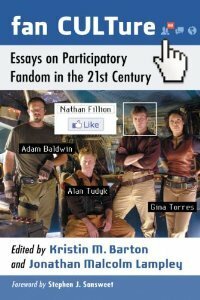 fan CULTure

Essays on Participatory Fandom in the 21st Century

Nathan Fillion

Like

Adam Baldwin

Alan Tudyk

Gina Torres

Edited by Kristin M. Barton and Jonathan Malcolm Lampley

Foreword by Stephen J. Sansweet